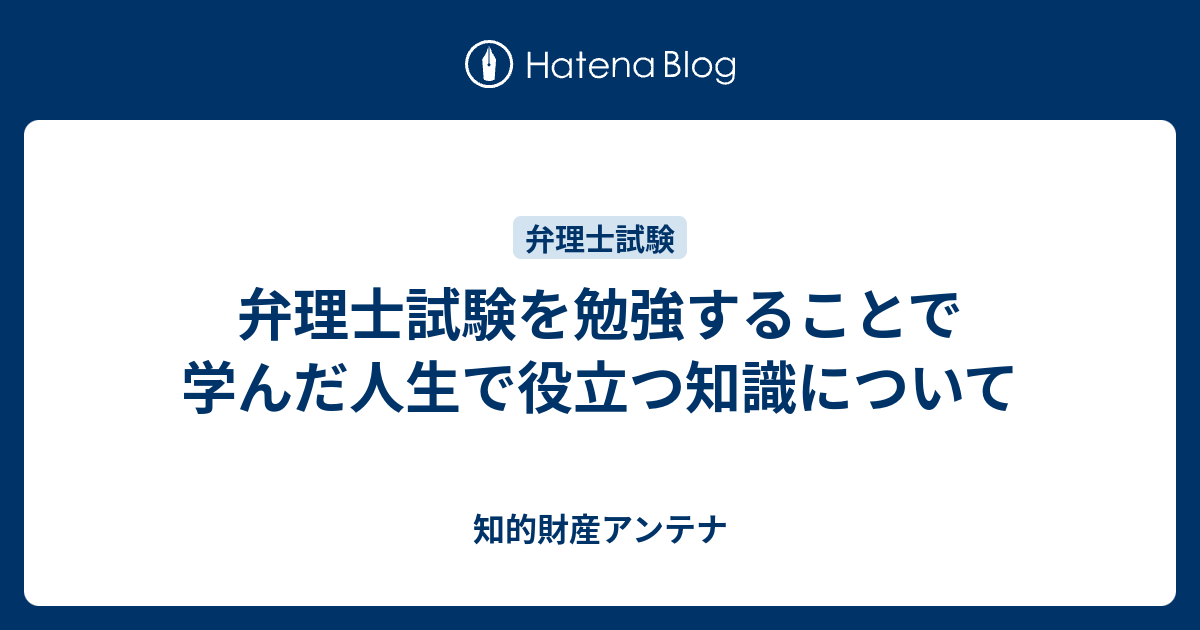 Hatena Blog

弁理士試験

弁理士試験を勉強することで学んだ人生で役立つ知識について

知的財産アンテナ